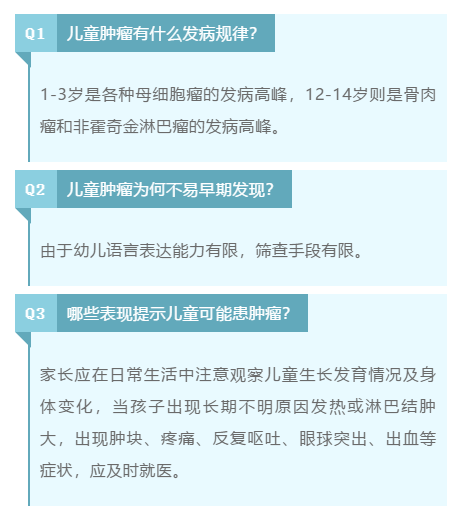 Q1 儿童肿瘤有什么发病规律?

1-3岁是各种母细胞瘤的发病高峰，12-14岁则是骨肉瘤和非霍奇金淋巴瘤的发病高峰。

Q2 儿童肿瘤为何不易早期发现?

由于幼儿语言表达能力有限，筛查手段有限。

Q3 哪些表现提示儿童可能患肿瘤?

家长应在日常生活中注意观察儿童生长发育情况及身体变化，当孩子出现长期不明原因发热或淋巴结肿大，出现肿块、疼痛、反复呕吐、眼球突出、出血等症状，应及时就医。